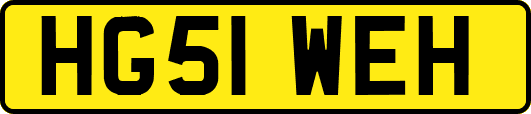 HG51 WEH